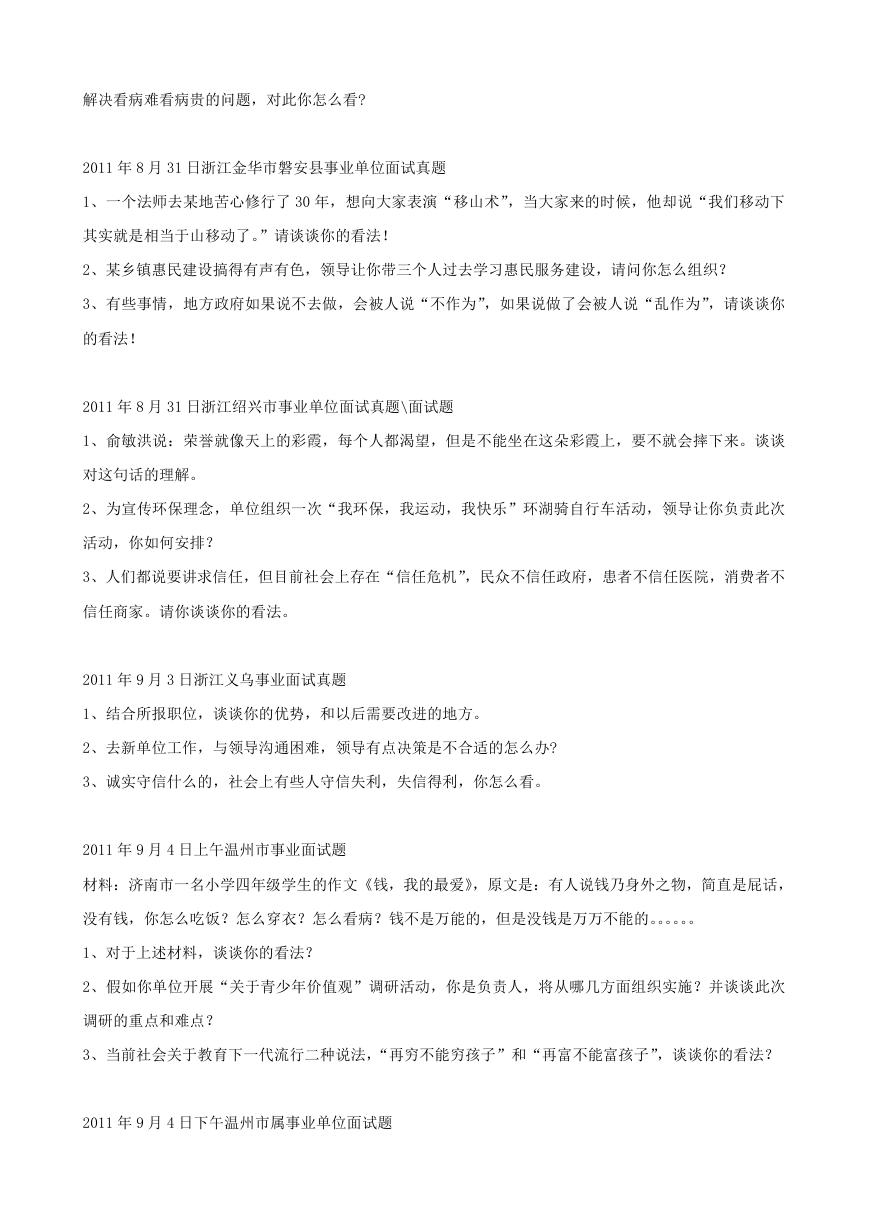 解决看病难看病贵的问题，对此你怎么看?

2011 年 8 月 31 日浙江金华市磐安县事业单位面试真题
1、一个法师去某地苦心修行了 30 年，想向大家表演“移山术”，当大家来的时候，他却说“我们移动下其实就是相当于山移动了。”请谈谈你的看法！
2、某乡镇惠民建设搞得有声有色，领导让你带三个人过去学习惠民服务建设，请问你怎么组织？
3、有些事情，地方政府如果说不去做，会被人说“不作为”，如果说做了会被人说“乱作为”，请谈谈你的看法！

2011 年 8 月 31 日浙江绍兴市事业单位面试真题\面试题
1、俞敏洪说：荣誉就像天上的彩霞，每个人都渴望，但是不能坐在这朵彩霞上，要不就会摔下来。谈谈对这句话的理解。
2、为宣传环保理念，单位组织一次“我环保，我运动，我快乐”环湖骑自行车活动，领导让你负责此次活动，你如何安排？
3、人们都说要讲求信任，但目前社会上存在“信任危机”，民众不信任政府，患者不信任医院，消费者不信任商家。请你谈谈你的看法。

2011 年 9 月 3 日浙江义乌事业面试真题
1、结合所报职位，谈谈你的优势，和以后需要改进的地方。
2、去新单位工作，与领导沟通困难，领导有点决策是不合适的怎么办?
3、诚实守信什么的，社会上有些人守信失利，失信得利，你怎么看。

2011 年 9 月 4 日上午温州市事业面试题
材料：济南市一名小学四年级学生的作文《钱，我的最爱》，原文是：有人说钱乃身外之物，简直是屁话，没有钱，你怎么吃饭？怎么穿衣？怎么看病？钱不是万能的，但是没钱是万万不能的。。。。。。
1、对于上述材料，谈谈你的看法？
2、假如你单位开展“关于青少年价值观”调研活动，你是负责人，将从哪几方面组织实施？并谈谈此次调研的重点和难点？
3、当前社会关于教育下一代流行二种说法，“再穷不能穷孩子”和“再富不能富孩子”，谈谈你的看法？

2011 年 9 月 4 日下午温州市属事业单位面试题